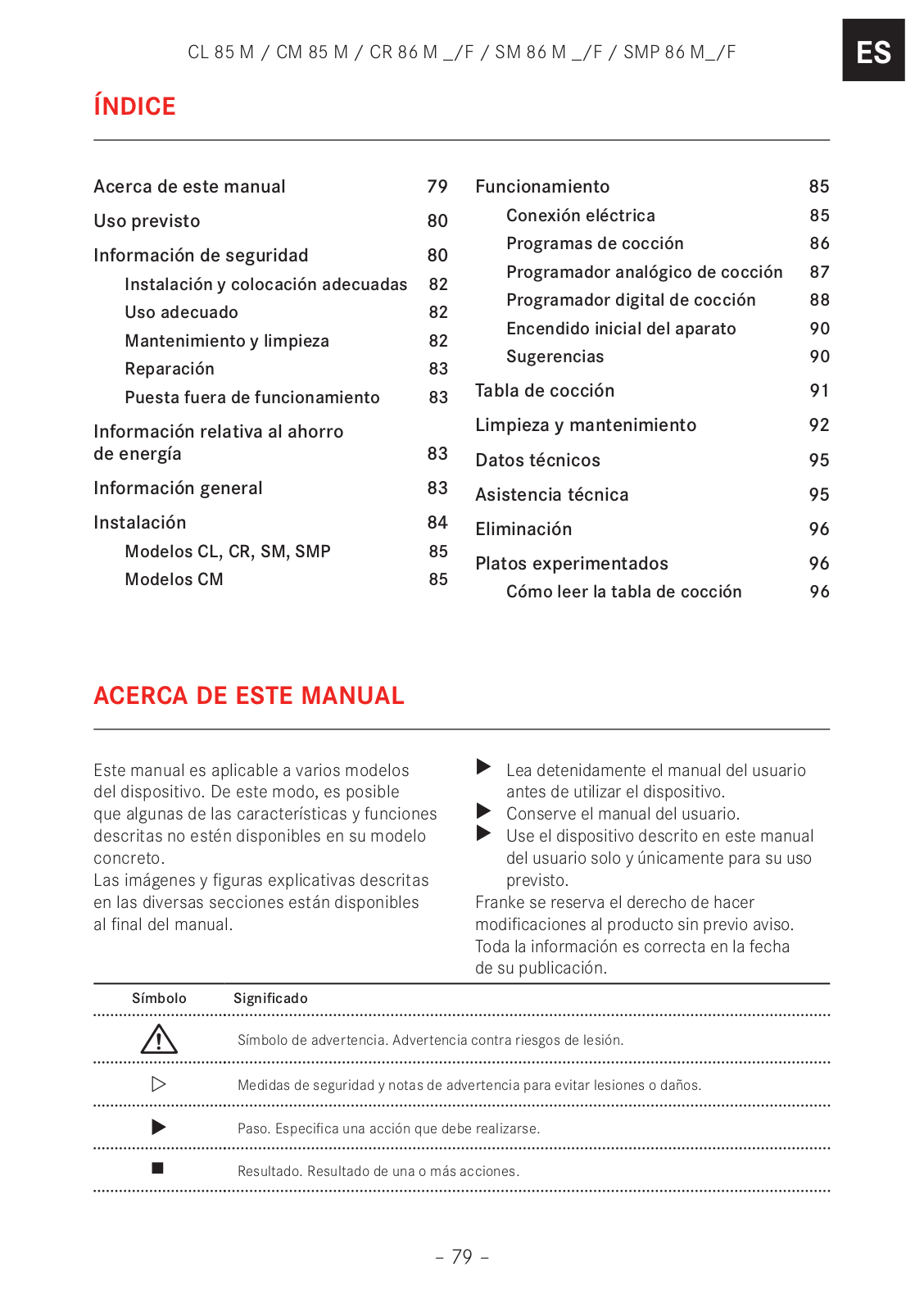 CL 85 M / CM 85 M / CR 86 M _/F / SM 86 M _/F / SMP 86 M_/F

ES

ÍNDICE

Acerca de este manual 79
Uso previsto 80
Información de seguridad 80
Instalación y colocación adecuadas 82
Uso adecuado 82
Mantenimiento y limpieza 82
Reparación 83
Puesta fuera de funcionamiento 83
Información relativa al ahorro de energía 83
Información general 83
Instalación 84
Modelos CL, CR, SM, SMP 85
Modelos CM 85

Funcionamiento 85
Conexión eléctrica 85
Programas de cocción 86
Programador analógico de cocción 87
Programador digital de cocción 88
Encendido inicial del aparato 90
Sugerencias 90
Tabla de cocción 91
Limpieza y mantenimiento 92
Datos técnicos 95
Asistencia técnica 95
Eliminación 96
Platos experimentados 96
Cómo leer la tabla de cocción 96

ACERCA DE ESTE MANUAL

Este manual es aplicable a varios modelos del dispositivo. De este modo, es posible que algunas de las características y funciones descritas no estén disponibles en su modelo concreto.
Las imágenes y figuras explicativas descritas en las diversas secciones están disponibles al final del manual.

▶ Lea detenidamente el manual del usuario antes de utilizar el dispositivo.
▶ Conserve el manual del usuario.
▶ Use el dispositivo descrito en este manual del usuario solo y únicamente para su uso previsto.
Franke se reserva el derecho de hacer modificaciones al producto sin previo aviso. Toda la información es correcta en la fecha de su publicación.

| Símbolo | Significado |
|---|---|
| ⚠ | Símbolo de advertencia. Advertencia contra riesgos de lesión. |
| ▷ | Medidas de seguridad y notas de advertencia para evitar lesiones o daños. |
| ▶ | Paso. Especifica una acción que debe realizarse. |
| ■ | Resultado. Resultado de una o más acciones. |

– 79 –